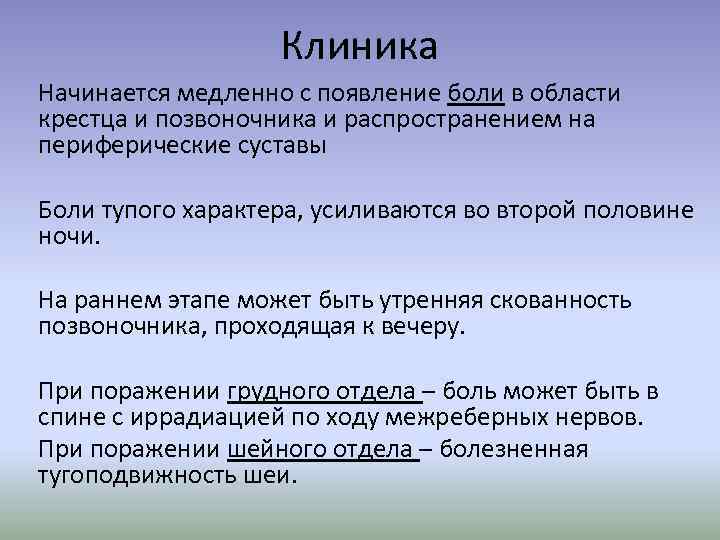 Клиника

Начинается медленно с появление боли в области крестца и позвоночника и распространением на периферические суставы

Боли тупого характера, усиливаются во второй половине ночи.

На раннем этапе может быть утренняя скованность позвоночника, проходящая к вечеру.

При поражении грудного отдела – боль может быть в спине с иррадиацией по ходу межреберных нервов.

При поражении шейного отдела – болезненная тугоподвижность шеи.